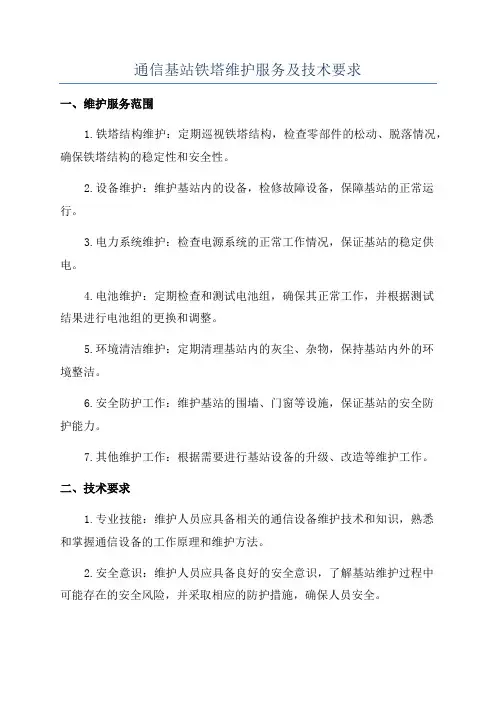 通信基站铁塔维护服务及技术要求

一、维护服务范围

1.铁塔结构维护：定期巡视铁塔结构，检查零部件的松动、脱落情况，确保铁塔结构的稳定性和安全性。

2.设备维护：维护基站内的设备，检修故障设备，保障基站的正常运行。

3.电力系统维护：检查电源系统的正常工作情况，保证基站的稳定供电。

4.电池维护：定期检查和测试电池组，确保其正常工作，并根据测试结果进行电池组的更换和调整。

5.环境清洁维护：定期清理基站内的灰尘、杂物，保持基站内外的环境整洁。

6.安全防护工作：维护基站的围墙、门窗等设施，保证基站的安全防护能力。

7.其他维护工作：根据需要进行基站设备的升级、改造等维护工作。

二、技术要求

1.专业技能：维护人员应具备相关的通信设备维护技术和知识，熟悉和掌握通信设备的工作原理和维护方法。

2.安全意识：维护人员应具备良好的安全意识，了解基站维护过程中可能存在的安全风险，并采取相应的防护措施，确保人员安全。